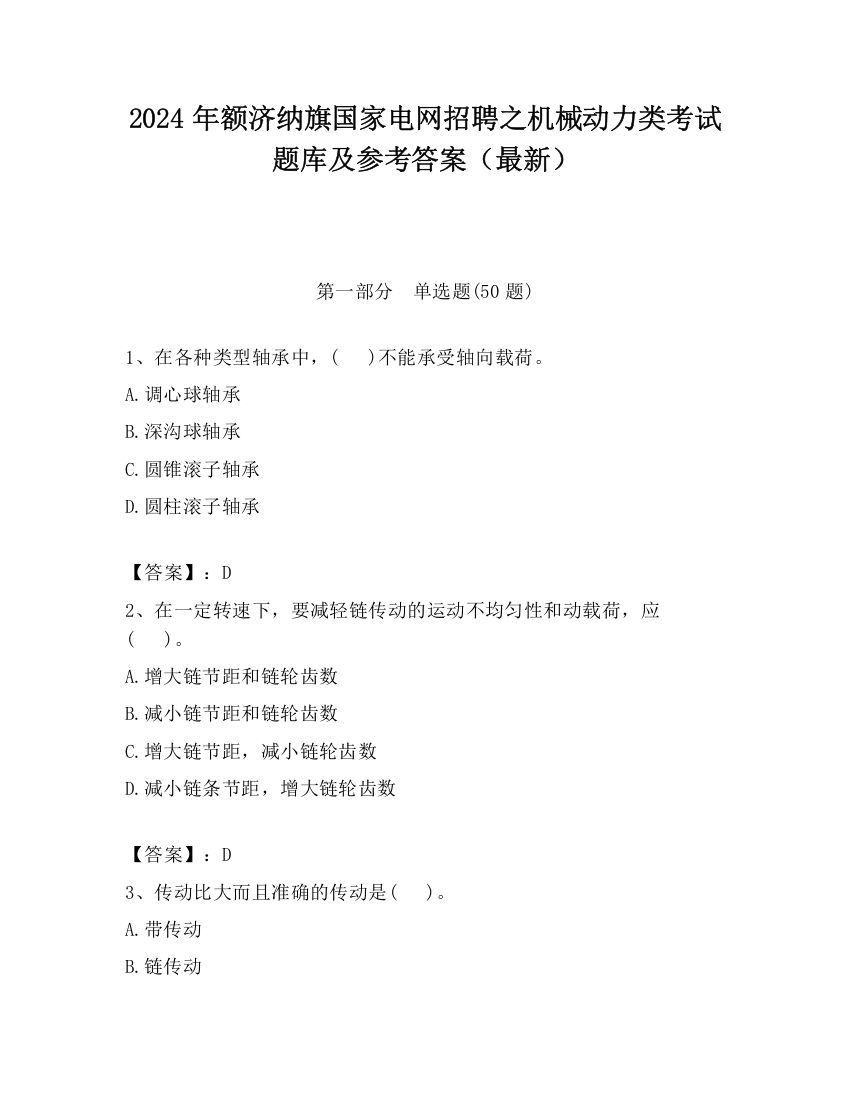 2024 年额济纳旗国家电网招聘之机械动力类考试题库及参考答案（最新）

第一部分　单选题(50 题)

1、在各种类型轴承中，(　　)不能承受轴向载荷。

A.调心球轴承

B.深沟球轴承

C.圆锥滚子轴承

D.圆柱滚子轴承

【答案】：D

2、在一定转速下，要减轻链传动的运动不均匀性和动载荷，应(　　)。

A.增大链节距和链轮齿数

B.减小链节距和链轮齿数

C.增大链节距，减小链轮齿数

D.减小链条节距，增大链轮齿数

【答案】：D

3、传动比大而且准确的传动是(　　)。

A.带传动

B.链传动